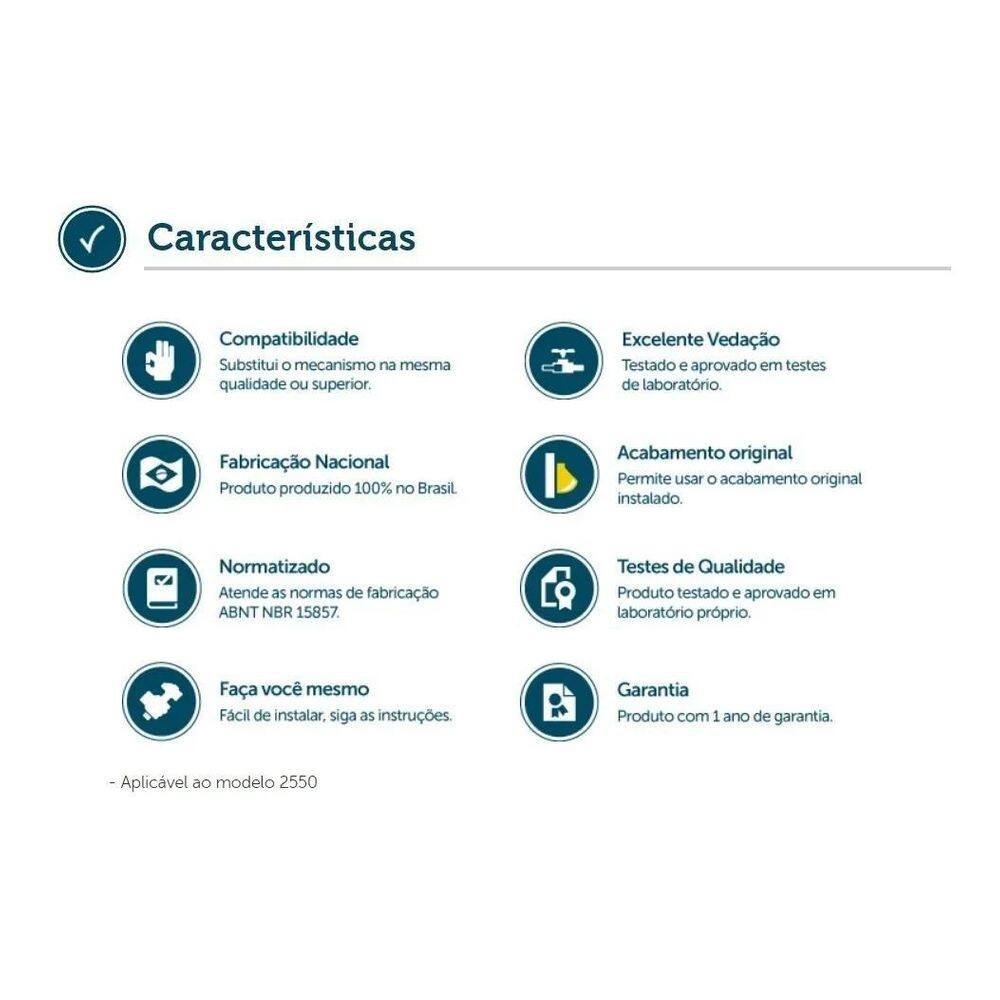 Características

Compatibilidade
Substitui o mecanismo na mesma qualidade ou superior.

Fabricação Nacional
Produto produzido 100% no Brasil.

Normatizado
Atende as normas de fabricação ABNT NBR 15857.

Faça você mesmo
Fácil de instalar, siga as instruções.

Excelente Vedação
Testado e aprovado em testes de laboratório.

Acabamento original
Permite usar o acabamento original instalado.

Testes de Qualidade
Produto testado e aprovado em laboratório próprio.

Garantia
Produto com 1 ano de garantia.

- Aplicável ao modelo 2550